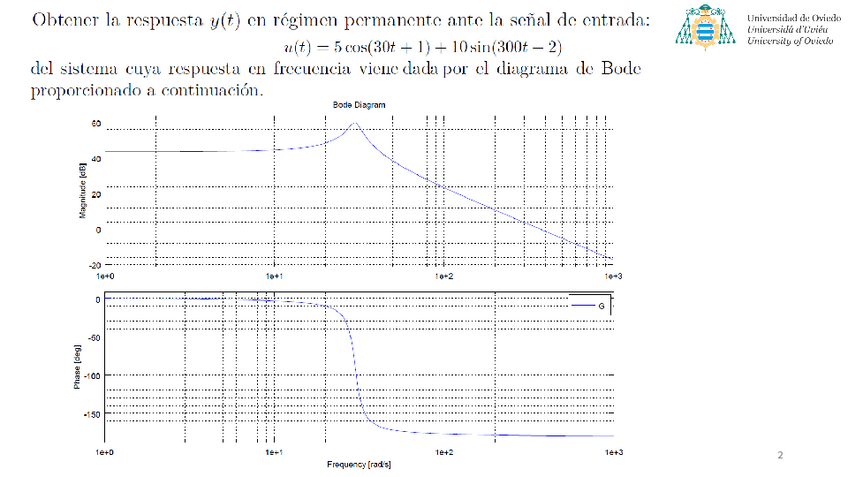 Obtener la respuesta $y(t)$ en régimen permanente ante la señal de entrada:

$u(t) = 5\cos(30t + 1) + 10\sin(300t - 2)$

del sistema cuya respuesta en frecuencia viene dada por el diagrama de Bode proporcionado a continuación.

Universidad de Oviedo
Universidá d'Uviéu
University of Oviedo

Bode Diagram

Magnitude [dB]

60
40
20
0
-20

1e+0
1e+1
1e+2
1e+3

Phase [deg]

0
-50
-100
-150

G

1e+0
1e+1
1e+2
1e+3

Frequency [rad/s]

2